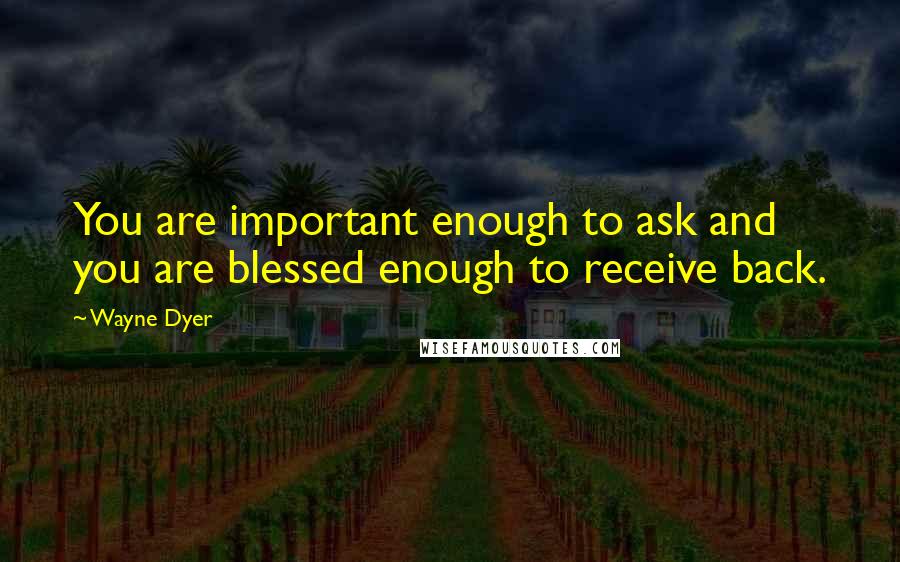 You are important enough to ask and you are blessed enough to receive back.

~Wayne Dyer

WISEFAMOUSQUOTES.COM